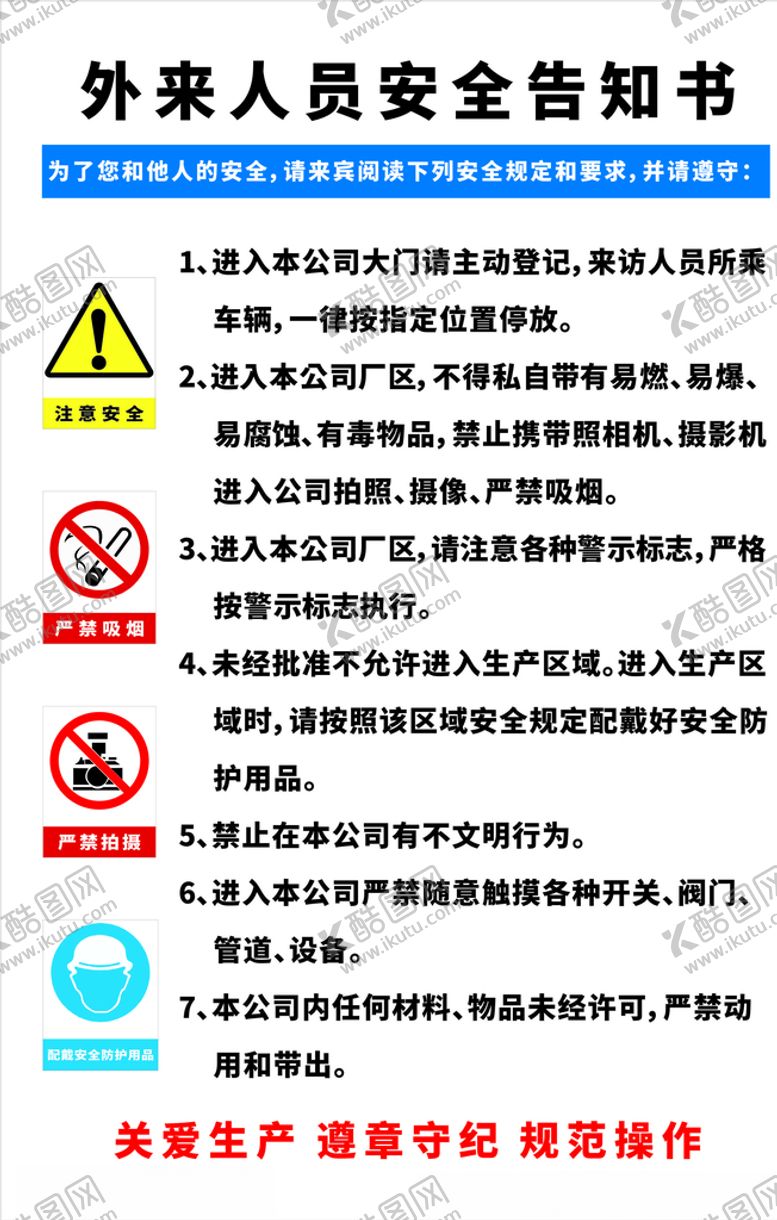 外来人员安全告知书

为了您和他人的安全，请来宾阅读下列安全规定和要求，并请遵守：

注意安全

严禁吸烟

严禁拍摄

配戴安全防护用品

1、进入本公司大门请主动登记，来访人员所乘车辆，一律按指定位置停放。

2、进入本公司厂区，不得私自带有易燃、易爆、易腐蚀、有毒物品，禁止携带照相机、摄影机进入公司拍照、摄像、严禁吸烟。

3、进入本公司厂区，请注意各种警示标志，严格按警示标志执行。

4、未经批准不允许进入生产区域。进入生产区域时，请按照该区域安全规定配戴好安全防护用品。

5、禁止在本公司有不文明行为。

6、进入本公司严禁随意触摸各种开关、阀门、管道、设备。

7、本公司内任何材料、物品未经许可，严禁动用和带出。

关爱生产 遵章守纪 规范操作

酷图网 www.ikutu.com